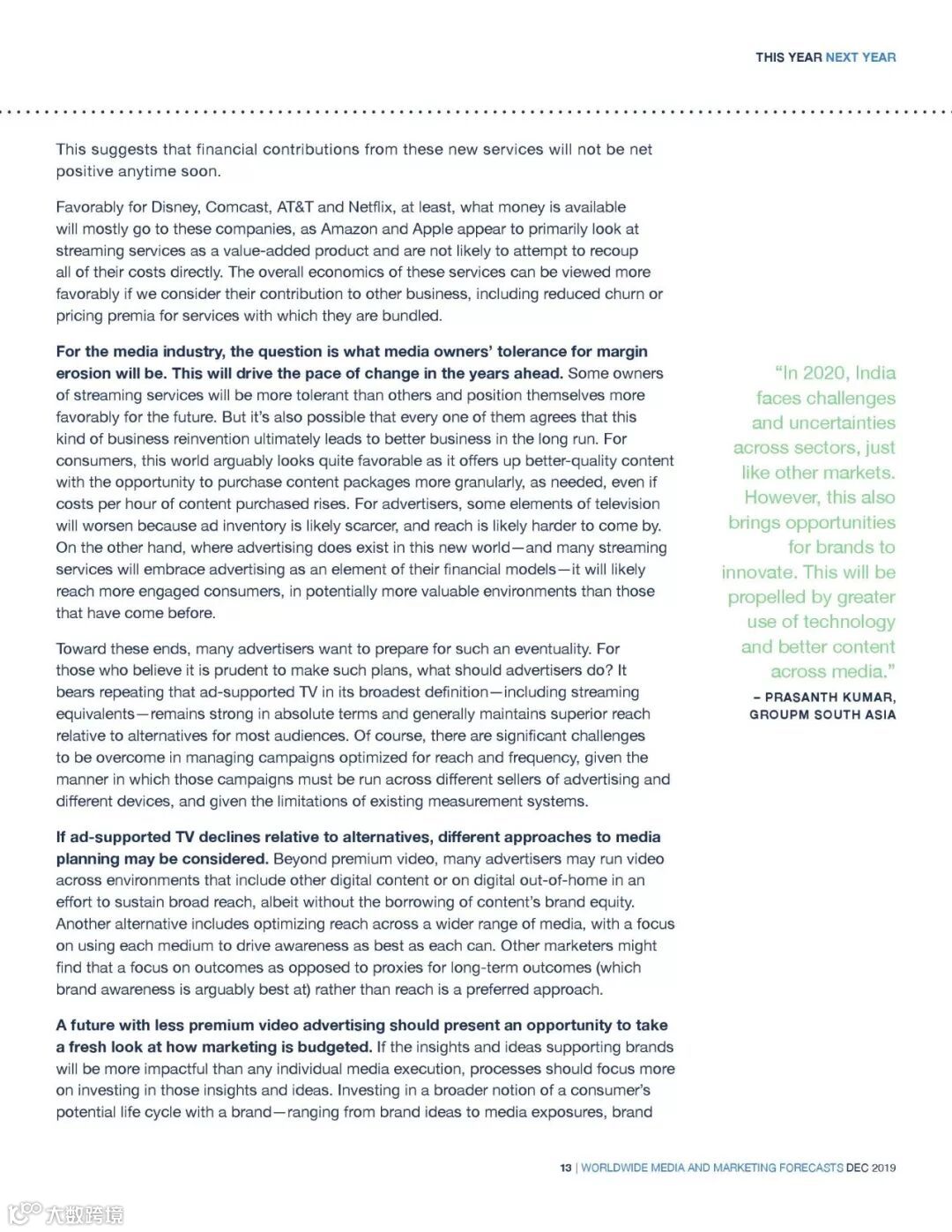 THIS YEAR NEXT YEAR

This suggests that financial contributions from these new services will not be net positive anytime soon.

Favorably for Disney, Comcast, AT&T and Netflix, at least, what money is available will mostly go to these companies, as Amazon and Apple appear to primarily look at streaming services as a value-added product and are not likely to attempt to recoup all of their costs directly. The overall economics of these services can be viewed more favorably if we consider their contribution to other business, including reduced churn or pricing premia for services with which they are bundled.

For the media industry, the question is what media owners' tolerance for margin erosion will be. This will drive the pace of change in the years ahead. Some owners of streaming services will be more tolerant than others and position themselves more favorably for the future. But it's also possible that every one of them agrees that this kind of business reinvention ultimately leads to better business in the long run. For consumers, this world arguably looks quite favorable as it offers up better-quality content with the opportunity to purchase content packages more granularly, as needed, even if costs per hour of content purchased rises. For advertisers, some elements of television will worsen because ad inventory is likely scarcer, and reach is likely harder to come by. On the other hand, where advertising does exist in this new world—and many streaming services will embrace advertising as an element of their financial models—it will likely reach more engaged consumers, in potentially more valuable environments than those that have come before.

Toward these ends, many advertisers want to prepare for such an eventuality. For those who believe it is prudent to make such plans, what should advertisers do? It bears repeating that ad-supported TV in its broadest definition—including streaming equivalents—remains strong in absolute terms and generally maintains superior reach relative to alternatives for most audiences. Of course, there are significant challenges to be overcome in managing campaigns optimized for reach and frequency, given the manner in which those campaigns must be run across different sellers of advertising and different devices, and given the limitations of existing measurement systems.

If ad-supported TV declines relative to alternatives, different approaches to media planning may be considered. Beyond premium video, many advertisers may run video across environments that include other digital content or on digital out-of-home in an effort to sustain broad reach, albeit without the borrowing of content's brand equity. Another alternative includes optimizing reach across a wider range of media, with a focus on using each medium to drive awareness as best as each can. Other marketers might find that a focus on outcomes as opposed to proxies for long-term outcomes (which brand awareness is arguably best at) rather than reach is a preferred approach.

A future with less premium video advertising should present an opportunity to take a fresh look at how marketing is budgeted. If the insights and ideas supporting brands will be more impactful than any individual media execution, processes should focus more on investing in those insights and ideas. Investing in a broader notion of a consumer's potential life cycle with a brand—ranging from brand ideas to media exposures, brand

"In 2020, India faces challenges and uncertainties across sectors, just like other markets. However, this also brings opportunities for brands to innovate. This will be propelled by greater use of technology and better content across media."
– PRASANTH KUMAR, GROUPM SOUTH ASIA

13 | WORLDWIDE MEDIA AND MARKETING FORECASTS DEC 2019

大数跨境